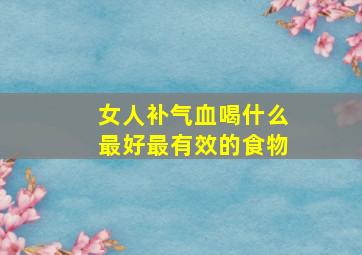 女人补气血喝什么
最好最有效的食物